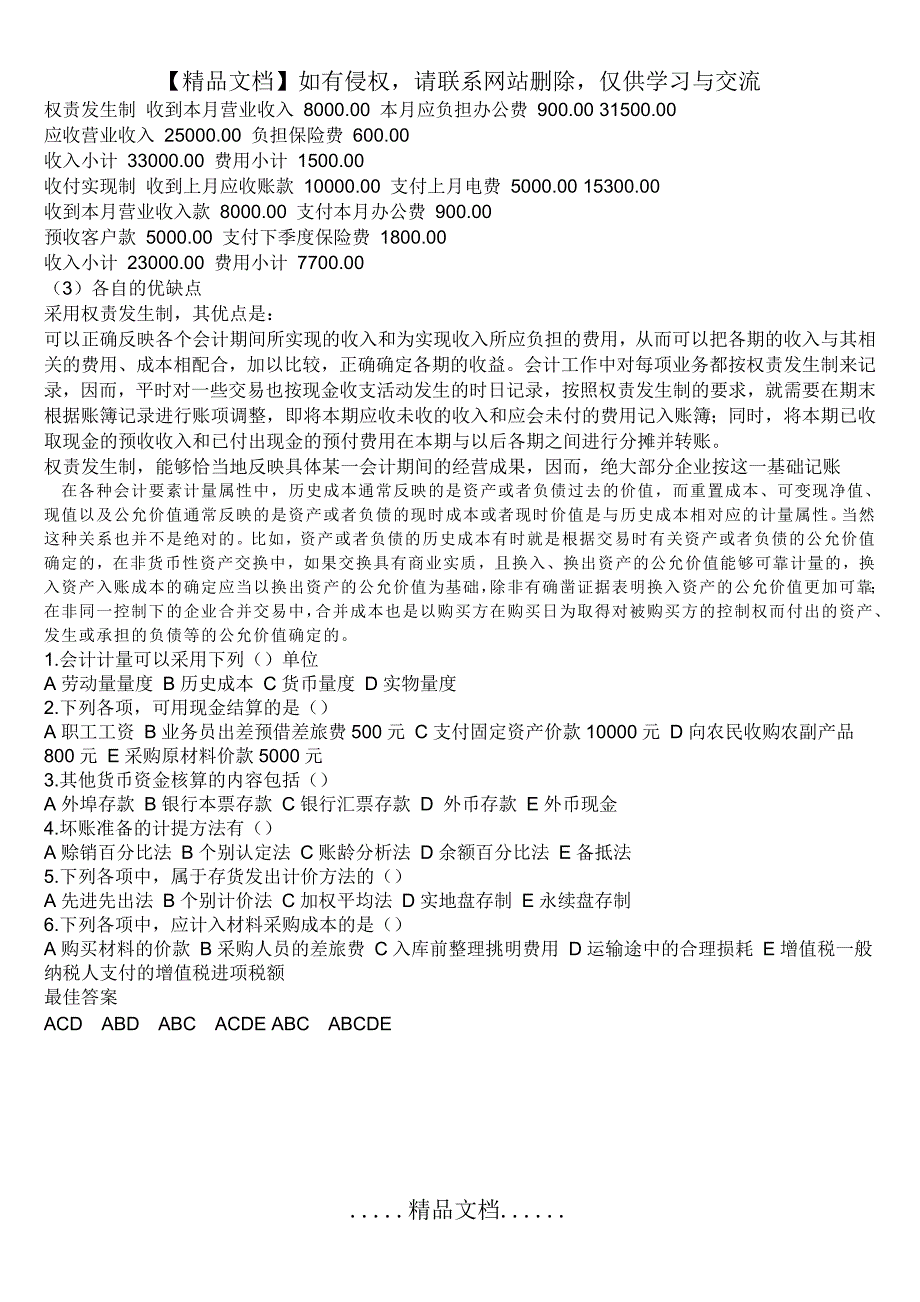 【精品文档】如有侵权，请联系网站删除，仅供学习与交流

权责发生制 收到本月营业收入 8000.00 本月应负担办公费 900.00 31500.00
应收营业收入 25000.00 负担保险费 600.00
收入小计 33000.00 费用小计 1500.00
收付实现制 收到上月应收账款 10000.00 支付上月电费 5000.00 15300.00
收到本月营业收入款 8000.00 支付本月办公费 900.00
预收客户款 5000.00 支付下季度保险费 1800.00
收入小计 23000.00 费用小计 7700.00
（3）各自的优缺点
采用权责发生制，其优点是：
可以正确反映各个会计期间所实现的收入和为实现收入所应负担的费用，从而可以把各期的收入与其相关的费用、成本相配合，加以比较，正确确定各期的收益。会计工作中对每项业务都按权责发生制来记录，因而，平时对一些交易也按现金收支活动发生的时日记录，按照权责发生制的要求，就需要在期末根据账簿记录进行账项调整，即将本期应收未收的收入和应会未付的费用记入账簿；同时，将本期已收取现金的预收收入和已付出现金的预付费用在本期与以后各期之间进行分摊并转账。
权责发生制，能够恰当地反映具体某一会计期间的经营成果，因而，绝大部分企业按这一基础记账
在各种会计要素计量属性中，历史成本通常反映的是资产或者负债过去的价值，而重置成本、可变现净值、现值以及公允价值通常反映的是资产或者负债的现时成本或者现时价值是与历史成本相对应的计量属性。当然这种关系也并不是绝对的。比如，资产或者负债的历史成本有时就是根据交易时有关资产或者负债的公允价值确定的，在非货币性资产交换中，如果交换具有商业实质，且换入、换出资产的公允价值能够可靠计量的，换入资产入账成本的确定应当以换出资产的公允价值为基础，除非有确凿证据表明换入资产的公允价值更加可靠；在非同一控制下的企业合并交易中，合并成本也是以购买方在购买日为取得对被购买方的控制权而付出的资产、发生或承担的负债等的公允价值确定的。
1.会计计量可以采用下列（）单位
A 劳动量量度 B 历史成本 C 货币量度 D 实物量度
2.下列各项，可用现金结算的是（）
A 职工工资 B 业务员出差预借差旅费 500 元 C 支付固定资产价款 10000 元 D 向农民收购农副产品 800 元 E 采购原材料价款 5000 元
3.其他货币资金核算的内容包括（）
A 外埠存款 B 银行本票存款 C 银行汇票存款 D 外币存款 E 外币现金
4.坏账准备的计提方法有（）
A 赊销百分比法 B 个别认定法 C 账龄分析法 D 余额百分比法 E 备抵法
5.下列各项中，属于存货发出计价方法的（）
A 先进先出法 B 个别计价法 C 加权平均法 D 实地盘存制 E 永续盘存制
6.下列各项中，应计入材料采购成本的是（）
A 购买材料的价款 B 采购人员的差旅费 C 入库前整理挑明费用 D 运输途中的合理损耗 E 增值税一般纳税人支付的增值税进项税额
最佳答案
ACD ABD ABC ACDE ABC ABCDE

.....精品文档......